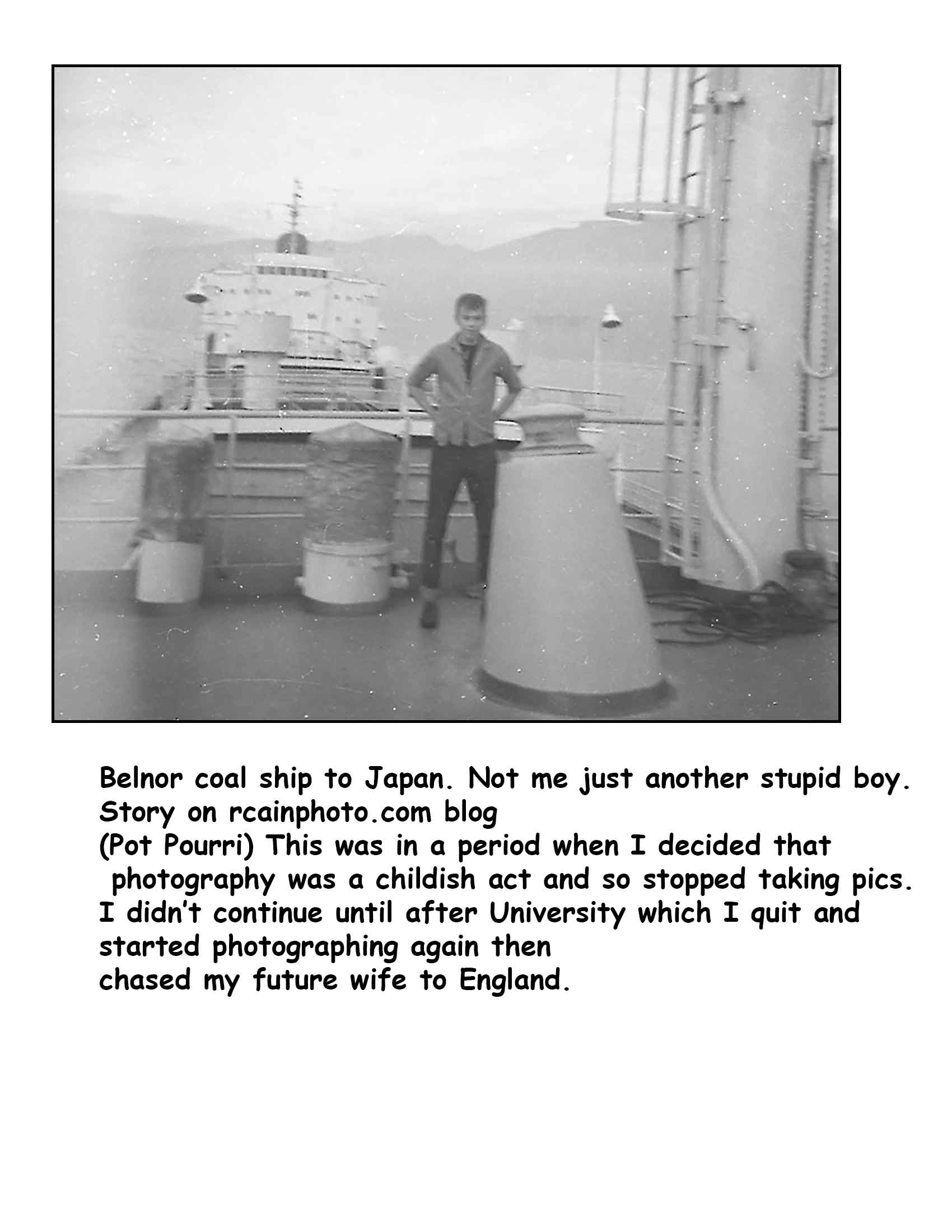 Belnor coal ship to Japan. Not me just another stupid boy.
Story on rcainphoto.com blog
(Pot Pourri) This was in a period when I decided that photography was a childish act and so stopped taking pics. I didn't continue until after University which I quit and started photographing again then
chased my future wife to England.